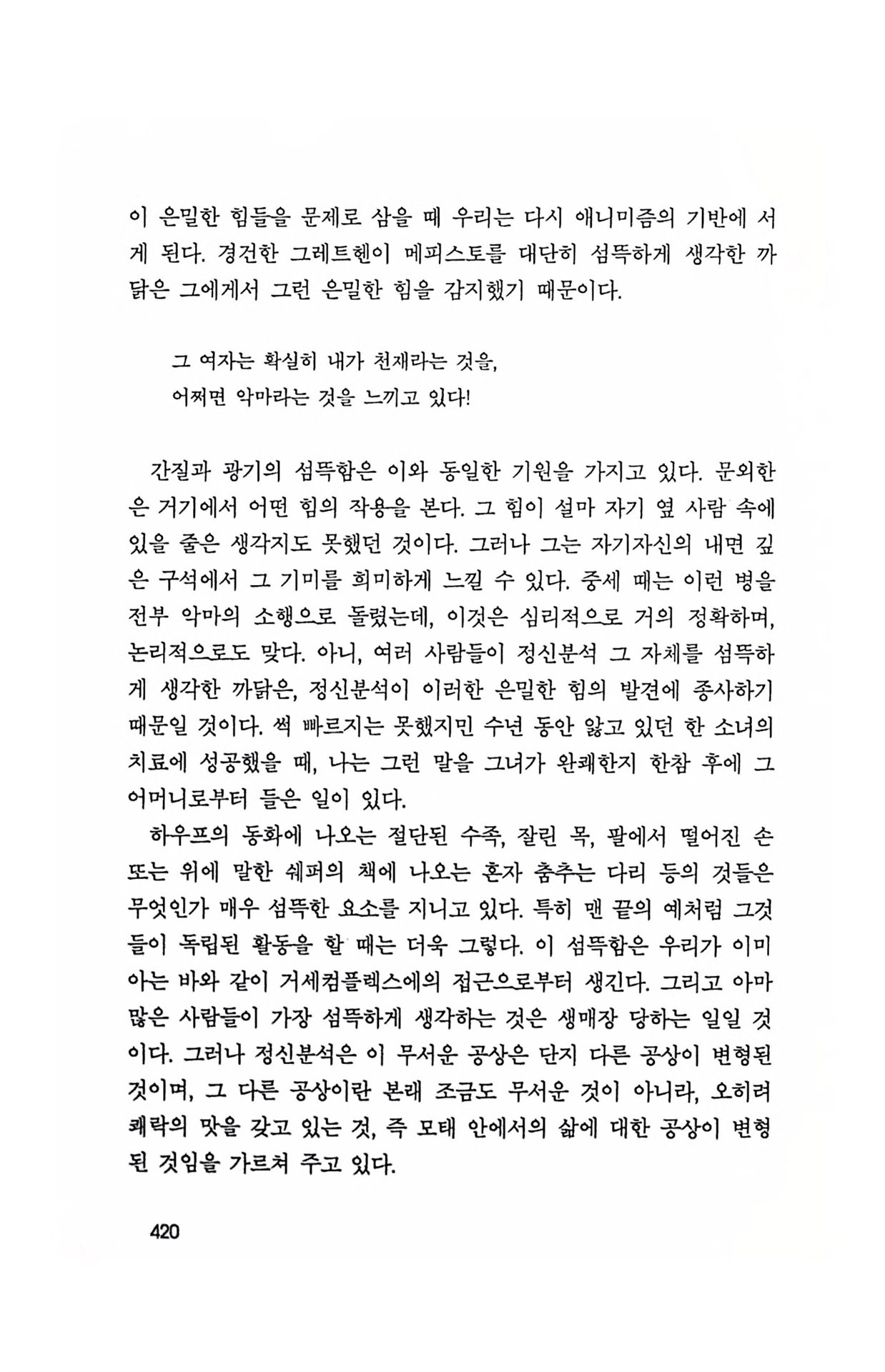 이 은밀한 힘들을 문제로 삼을 때 우리는 다시 애니미즘의 기반에 서게 된다. 경건한 그레트헨이 메피스토를 대단히 섬뜩하게 생각한 까닭은 그에게서 그런 은밀한 힘을 감지했기 때문이다.

그 여자는 확실히 내가 천재라는 것을,
어쩌면 악마라는 것을 느끼고 있다!

간질과 광기의 섬뜩함은 이와 동일한 기원을 가지고 있다. 문외한은 거기에서 어떤 힘의 작용을 본다. 그 힘이 설마 자기 옆 사람 속에 있을 줄은 생각지도 못했던 것이다. 그러나 그는 자기자신의 내면 깊은 구석에서 그 기미를 희미하게 느낄 수 있다. 중세 때는 이런 병을 전부 악마의 소행으로 돌렸는데, 이것은 심리적으로 거의 정확하며, 논리적으로도 맞다. 아니, 여러 사람들이 정신분석 그 자체를 섬뜩하게 생각한 까닭은, 정신분석이 이러한 은밀한 힘의 발견에 종사하기 때문일 것이다. 썩 빠르지는 못했지민 수년 동안 앓고 있던 한 소녀의 치료에 성공했을 때, 나는 그런 말을 그녀가 완쾌한지 한참 후에 그 어머니로부터 들은 일이 있다.
하우프의 동화에 나오는 절단된 수족, 잘린 목, 팔에서 떨어진 손 또는 위에 말한 쉐퍼의 책에 나오는 혼자 춤추는 다리 등의 것들은 무엇인가 매우 섬뜩한 요소를 지니고 있다. 특히 맨 끝의 예처럼 그것들이 독립된 활동을 할 때는 더욱 그렇다. 이 섬뜩함은 우리가 이미 아는 바와 같이 거세컴플렉스에의 접근으로부터 생긴다. 그리고 아마 많은 사람들이 가장 섬뜩하게 생각하는 것은 생매장 당하는 일일 것이다. 그러나 정신분석은 이 무서운 공상은 단지 다른 공상이 변형된 것이며, 그 다른 공상이란 본래 조금도 무서운 것이 아니라, 오히려 쾌락의 맛을 갖고 있는 것, 즉 모태 안에서의 삶에 대한 공상이 변형된 것임을 가르쳐 주고 있다.

420